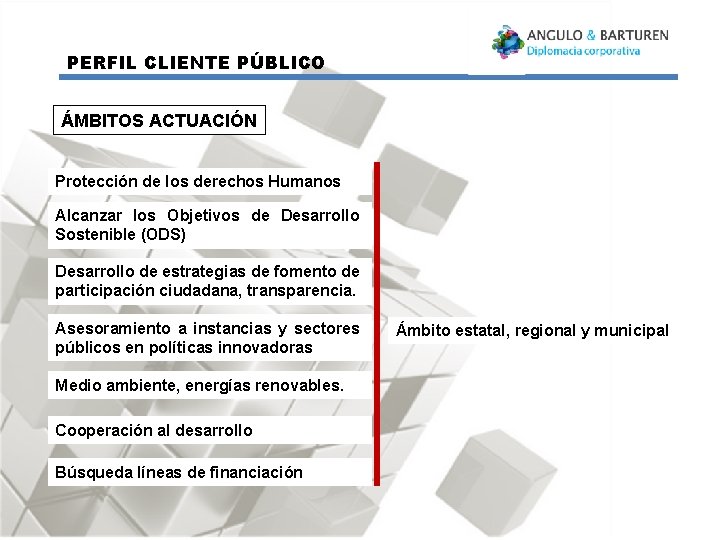 ANGULO & BARTUREN
Diplomacia corporativa

PERFIL CLIENTE PÚBLICO

ÁMBITOS ACTUACIÓN

Protección de los derechos Humanos

Alcanzar los Objetivos de Desarrollo Sostenible (ODS)

Desarrollo de estrategias de fomento de participación ciudadana, transparencia.

Asesoramiento a instancias y sectores públicos en políticas innovadoras

Medio ambiente, energías renovables.

Cooperación al desarrollo

Búsqueda líneas de financiación

Ámbito estatal, regional y municipal